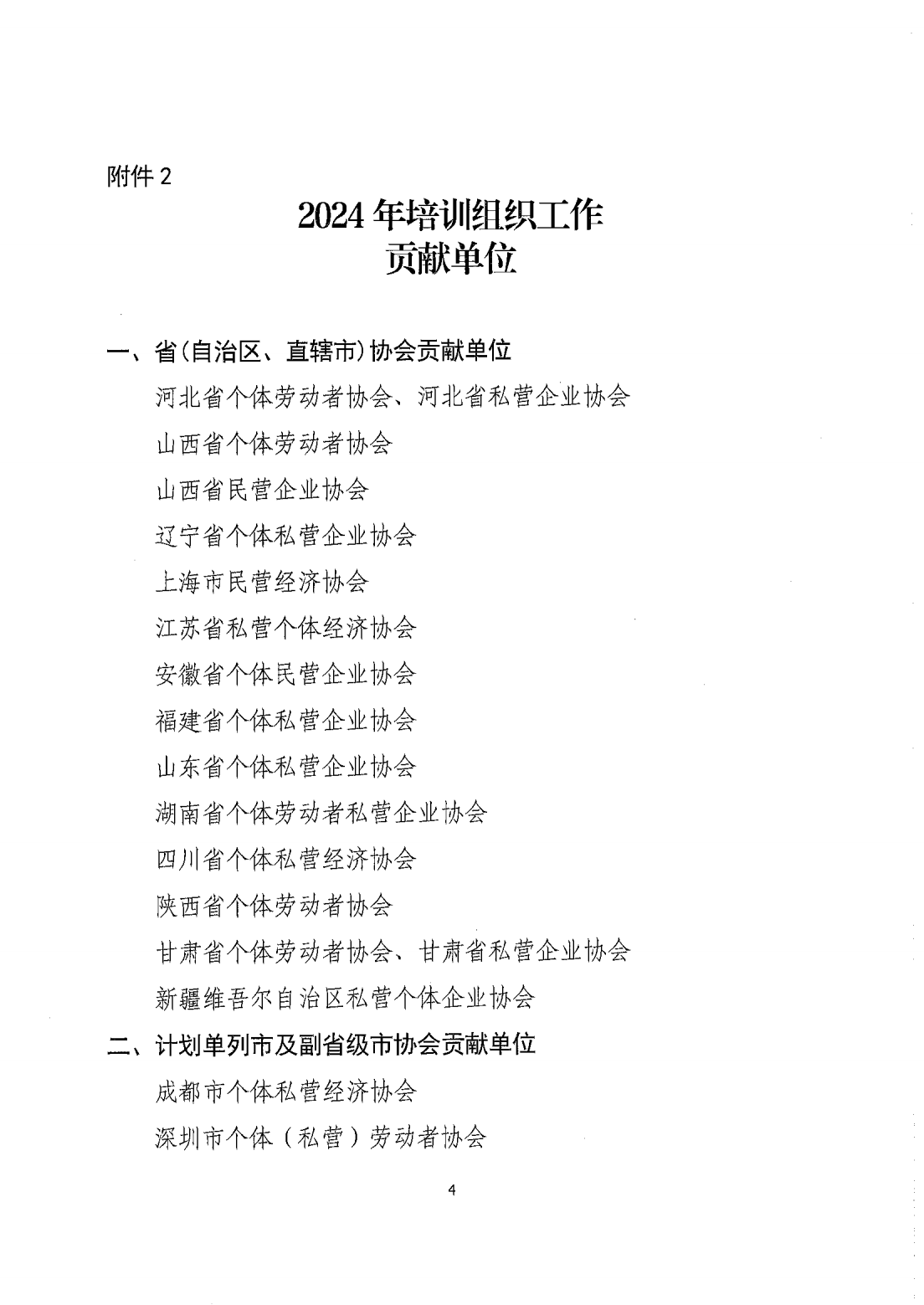 附件 2

2024 年培训组织工作
贡献单位

一、省(自治区、直辖市)协会贡献单位

河北省个体劳动者协会、河北省私营企业协会

山西省个体劳动者协会

山西省民营企业协会

辽宁省个体私营企业协会

上海市民营经济协会

江苏省私营个体经济协会

安徽省个体民营企业协会

福建省个体私营企业协会

山东省个体私营企业协会

湖南省个体劳动者私营企业协会

四川省个体私营经济协会

陕西省个体劳动者协会

甘肃省个体劳动者协会、甘肃省私营企业协会

新疆维吾尔自治区私营个体企业协会

二、计划单列市及副省级市协会贡献单位

成都市个体私营经济协会

深圳市个体（私营）劳动者协会

4